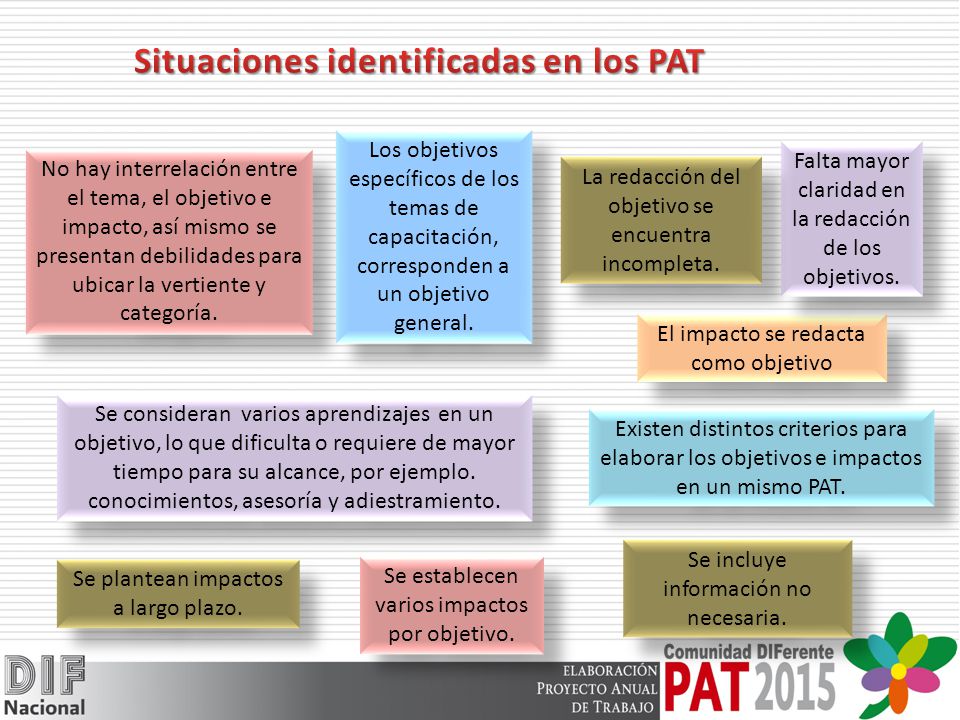 Situaciones identificadas en los PAT

No hay interrelación entre el tema, el objetivo e impacto, así mismo se presentan debilidades para ubicar la vertiente y categoría.

Los objetivos específicos de los temas de capacitación, corresponden a un objetivo general.

La redacción del objetivo se encuentra incompleta.

Falta mayor claridad en la redacción de los objetivos.

El impacto se redacta como objetivo

Se consideran varios aprendizajes en un objetivo, lo que dificulta o requiere de mayor tiempo para su alcance, por ejemplo. conocimientos, asesoría y adiestramiento.

Existen distintos criterios para elaborar los objetivos e impactos en un mismo PAT.

Se plantean impactos a largo plazo.

Se establecen varios impactos por objetivo.

Se incluye información no necesaria.

DIF Nacional

ELABORACIÓN PROYECTO ANUAL DE TRABAJO

Comunidad DIFerente PAT 2015